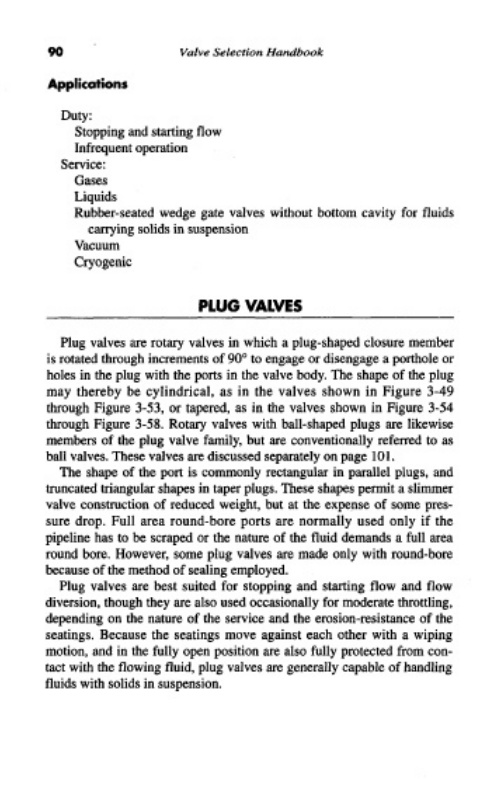 90 Valve Selection Handbook

Applications

Duty:
Stopping and starting flow
Infrequent operation
Service:
Gases
Liquids
Rubber-seated wedge gate valves without bottom cavity for fluids carrying solids in suspension
Vacuum
Cryogenic

PLUG VALVES

Plug valves are rotary valves in which a plug-shaped closure member is rotated through increments of 90° to engage or disengage a porthole or holes in the plug with the ports in the valve body. The shape of the plug may thereby be cylindrical, as in the valves shown in Figure 3-49 through Figure 3-53, or tapered, as in the valves shown in Figure 3-54 through Figure 3-58. Rotary valves with ball-shaped plugs are likewise members of the plug valve family, but are conventionally referred to as ball valves. These valves are discussed separately on page 101.

The shape of the port is commonly rectangular in parallel plugs, and truncated triangular shapes in taper plugs. These shapes permit a slimmer valve construction of reduced weight, but at the expense of some pressure drop. Full area round-bore ports are normally used only if the pipeline has to be scraped or the nature of the fluid demands a full area round bore. However, some plug valves are made only with round-bore because of the method of sealing employed.

Plug valves are best suited for stopping and starting flow and flow diversion, though they are also used occasionally for moderate throttling, depending on the nature of the service and the erosion-resistance of the seatings. Because the seatings move against each other with a wiping motion, and in the fully open position are also fully protected from contact with the flowing fluid, plug valves are generally capable of handling fluids with solids in suspension.